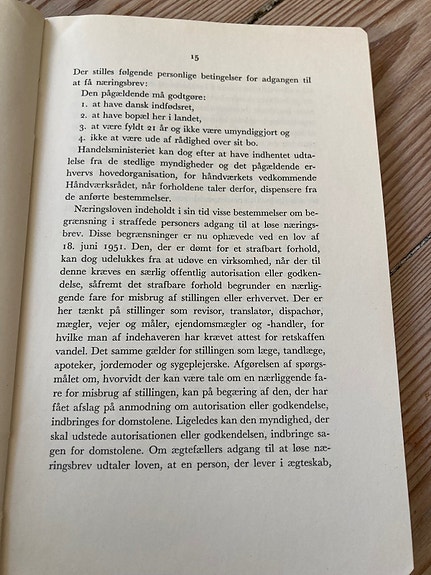 15

Der stilles følgende personlige betingelser for adgangen til at få næringsbrev:

Den pågældende må godtgøre:
1. at have dansk indfødsret,
2. at have bopæl her i landet,
3. at være fyldt 21 år og ikke være umyndiggjort og
4. ikke at være ude af rådighed over sit bo.

Handelsministeriet kan dog efter at have indhentet udtalelse fra de stedlige myndigheder og det pågældende erhvervs hovedorganisation, for håndværkets vedkommende Håndværksrådet, når forholdene taler derfor, dispensere fra de anførte bestemmelser.

Næringsloven indeholdt i sin tid visse bestemmelser om begrænsning i straffede personers adgang til at løse næringsbrev. Disse begrænsninger er nu ophævede ved en lov af 18. juni 1951. Den, der er dømt for et strafbart forhold, kan dog udelukkes fra at udøve en virksomhed, når der til denne kræves en særlig offentlig autorisation eller godkendelse, såfremt det strafbare forhold begrunder en nærliggende fare for misbrug af stillingen eller erhvervet. Der er her tænkt på stillinger som revisor, translatør, dispachør, mægler, vejer og måler, ejendomsmægler og -handler, for hvilke man af indehaveren har krævet attest for retskaffen vandel. Det samme gælder for stillingen som læge, tandlæge, apoteker, jordemoder og sygeplejerske. Afgørelsen af spørgsmålet om, hvorvidt der kan være tale om en nærliggende fare for misbrug af stillingen, kan på begæring af den, der har fået afslag på anmodning om autorisation eller godkendelse, indbringes for domstolene. Ligeledes kan den myndighed, der skal udstede autorisationen eller godkendelsen, indbringe sagen for domstolene. Om ægtefællers adgang til at løse næringsbrev udtaler loven, at en person, der lever i ægteskab,